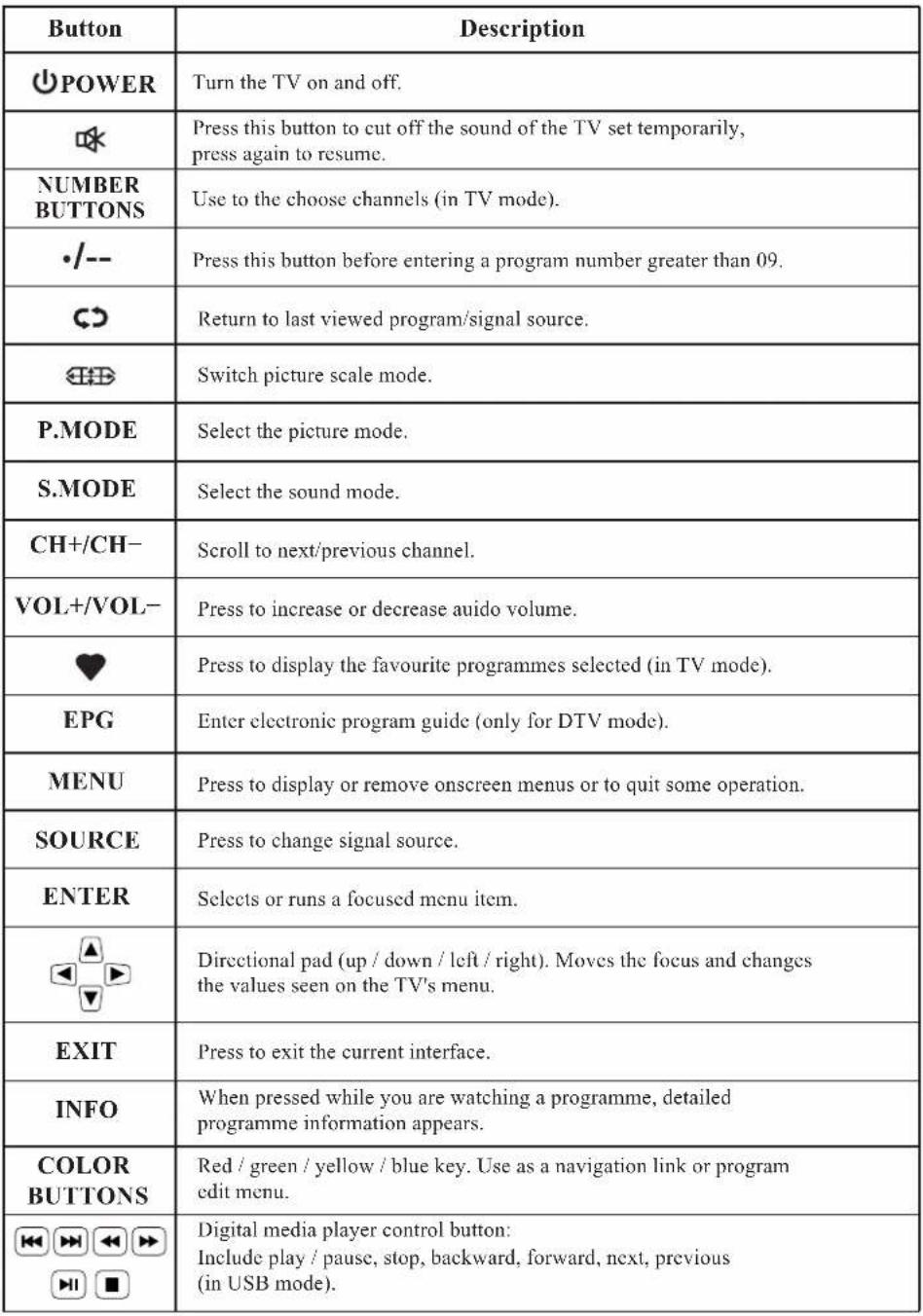 | Button | Description |
|---|---|
| POWER | Turn the TV on and off. |
|  | Press this button to cut off the sound of the TV set temporarily, press again to resume. |
| NUMBER BUTTONS | Use to the choose channels (in TV mode). |
| •/-- | Press this button before entering a program number greater than 09. |
|  | Return to last viewed program/signal source. |
|  | Switch picture scale mode. |
| P.MODE | Select the picture mode. |
| S.MODE | Select the sound mode. |
| CH+/CH− | Scroll to next/previous channel. |
| VOL+/VOL− | Press to increase or decrease auido volume. |
|  | Press to display the favourite programmes selected (in TV mode). |
| EPG | Enter electronic program guide (only for DTV mode). |
| MENU | Press to display or remove onscreen menus or to quit some operation. |
| SOURCE | Press to change signal source. |
| ENTER | Selects or runs a focused menu item. |
|  | Directional pad (up / down / left / right). Moves the focus and changes the values seen on the TV's menu. |
| EXIT | Press to exit the current interface. |
| INFO | When pressed while you are watching a programme, detailed programme information appears. |
| COLOR BUTTONS | Red / green / yellow / blue key. Use as a navigation link or program edit menu. |
|  | Digital media player control button: Include play / pause, stop, backward, forward, next, previous (in USB mode). |